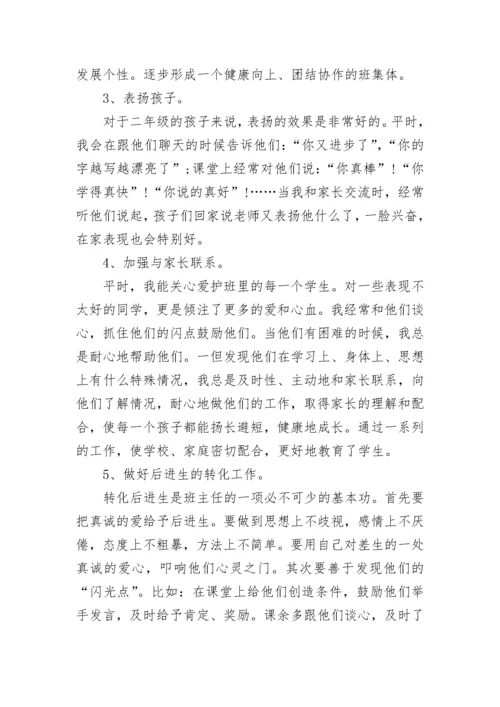 发展个性。逐步形成一个健康向上、团结协作的班集体。

3、表扬孩子。

对于二年级的孩子来说，表扬的效果是非常好的。平时，我会在跟他们聊天的时候告诉他们：“你又进步了”，“你的字越写越漂亮了”；课堂上经常对他们说：“你真棒”！“你学得真快”！“你说的真好”！……当我和家长交流时，经常听他们说起，孩子们回家说老师又表扬他什么了，一脸兴奋，在家表现也会特别好。

4、加强与家长联系。

平时，我能关心爱护班里的每一个学生。对一些表现不太好的同学，更是倾注了更多的爱和心血。我经常和他们谈心，抓住他们的闪点鼓励他们。当他们有困难的时候，我总是耐心地帮助他们。一但发现他们在学习上、身体上、思想上有什么特殊情况，我总是及时性、主动地和家长联系，向他们了解情况，耐心地做他们的工作，取得家长的理解和配合，使每一个孩子都能扬长避短，健康地成长。通过一系列的工作，使学校、家庭密切配合，更好地教育了学生。

5、做好后进生的转化工作。

转化后进生是班主任的一项必不可少的基本功。首先要把真诚的爱给予后进生。要做到思想上不歧视，感情上不厌倦，态度上不粗暴，方法上不简单。要用自己对差生的一处真诚的爱心，叩响他们心灵之门。其次要善于发现他们的“闪光点”。比如：在课堂上给他们创造条件，鼓励他们举手发言，及时给予肯定、奖励。课余多跟他们谈心，及时了